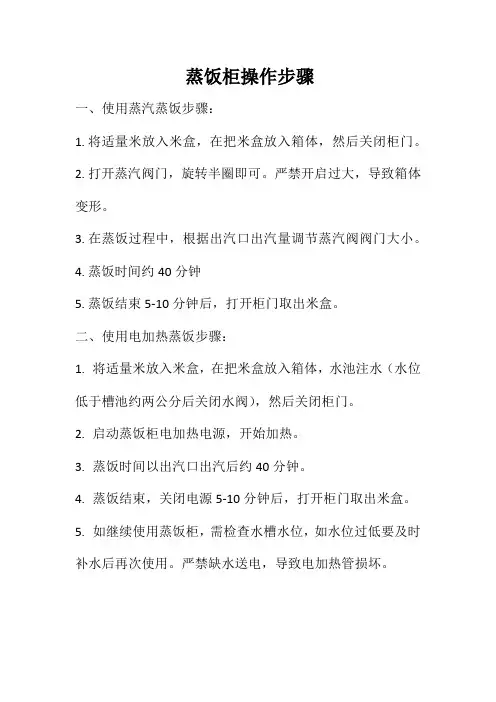 蒸饭柜操作步骤

一、使用蒸汽蒸饭步骤：

1. 将适量米放入米盒，在把米盒放入箱体，然后关闭柜门。

2. 打开蒸汽阀门，旋转半圈即可。严禁开启过大，导致箱体变形。

3. 在蒸饭过程中，根据出汽口出汽量调节蒸汽阀阀门大小。

4. 蒸饭时间约 40 分钟

5. 蒸饭结束 5-10 分钟后，打开柜门取出米盒。

二、使用电加热蒸饭步骤：

1. 将适量米放入米盒，在把米盒放入箱体，水池注水（水位低于槽池约两公分后关闭水阀），然后关闭柜门。

2. 启动蒸饭柜电加热电源，开始加热。

3. 蒸饭时间以出汽口出汽后约 40 分钟。

4. 蒸饭结束，关闭电源 5-10 分钟后，打开柜门取出米盒。

5. 如继续使用蒸饭柜，需检查水槽水位，如水位过低要及时补水后再次使用。严禁缺水送电，导致电加热管损坏。